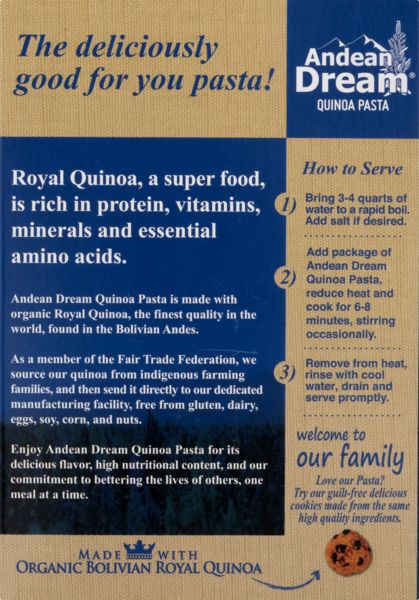 The deliciously good for you pasta!

Andean Dream
QUINOA PASTA

Royal Quinoa, a super food, is rich in protein, vitamins, minerals and essential amino acids.

Andean Dream Quinoa Pasta is made with organic Royal Quinoa, the finest quality in the world, found in the Bolivian Andes.

As a member of the Fair Trade Federation, we source our quinoa from indigenous farming families, and then send it directly to our dedicated manufacturing facility, free from gluten, dairy, eggs, soy, corn, and nuts.

Enjoy Andean Dream Quinoa Pasta for its delicious flavor, high nutritional content, and our commitment to bettering the lives of others, one meal at a time.

How to Serve

1) Bring 3-4 quarts of water to a rapid boil. Add salt if desired.

2) Add package of Andean Dream Quinoa Pasta, reduce heat and cook for 6-8 minutes, stirring occasionally.

3) Remove from heat, rinse with cool water, drain and serve promptly.

welcome to
our family

Love our Pasta?
Try our guilt-free delicious cookies made from the same high quality ingredients.

MADE WITH
ORGANIC BOLIVIAN ROYAL QUINOA